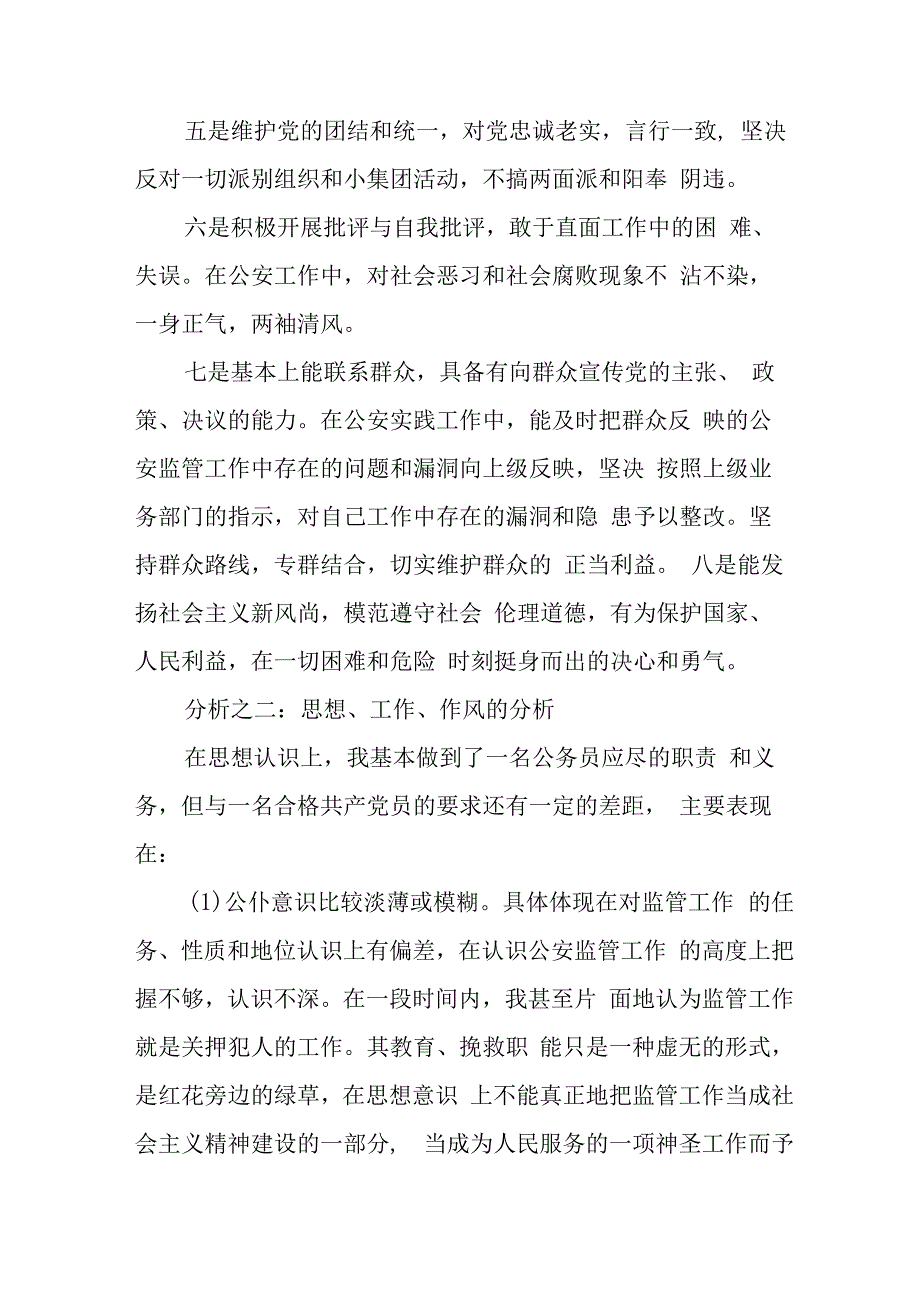 五是维护党的团结和统一，对党忠诚老实，言行一致，坚决反对一切派别组织和小集团活动，不搞两面派和阳奉 阴违。

六是积极开展批评与自我批评，敢于直面工作中的困 难、失误。在公安工作中，对社会恶习和社会腐败现象不 沾不染，一身正气，两袖清风。

七是基本上能联系群众，具备有向群众宣传党的主张、 政策、决议的能力。在公安实践工作中，能及时把群众反 映的公安监管工作中存在的问题和漏洞向上级反映，坚决 按照上级业务部门的指示，对自己工作中存在的漏洞和隐 患予以整改。坚持群众路线，专群结合，切实维护群众的 正当利益。 八是能发扬社会主义新风尚，模范遵守社会 伦理道德，有为保护国家、人民利益，在一切困难和危险 时刻挺身而出的决心和勇气。

分析之二：思想、工作、作风的分析

在思想认识上，我基本做到了一名公务员应尽的职责 和义务，但与一名合格共产党员的要求还有一定的差距， 主要表现在：

(1)公仆意识比较淡薄或模糊。具体体现在对监管工作 的任务、性质和地位认识上有偏差，在认识公安监管工作 的高度上把握不够，认识不深。在一段时间内，我甚至片 面地认为监管工作就是关押犯人的工作。其教育、挽救职 能只是一种虚无的形式，是红花旁边的绿草，在思想意识 上不能真正地把监管工作当成社会主义精神建设的一部分， 当成为人民服务的一项神圣工作而予